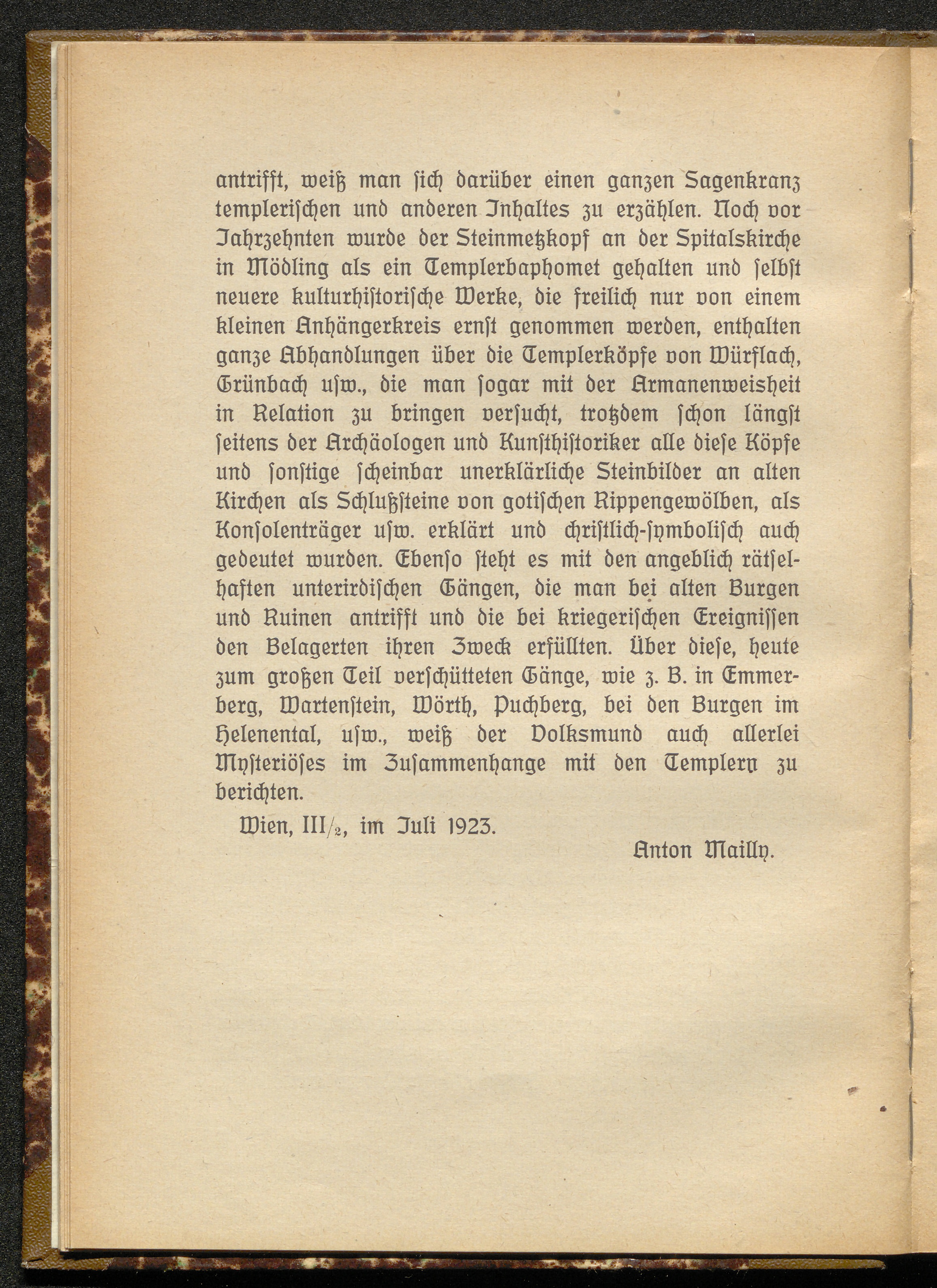 antrifft, weiß man sich darüber einen ganzen Sagenkranz templerischen und anderen Inhaltes zu erzählen. Noch vor Jahrzehnten wurde der Steinmetzkopf an der Spitalskirche in Mödling als ein Templerbaphomet gehalten und selbst neuere kulturhistorische Werke, die freilich nur von einem kleinen Anhängerkreis ernst genommen werden, enthalten ganze Abhandlungen über die Templerköpfe von Würflach, Grünbach usw., die man sogar mit der Armanenweisheit in Relation zu bringen versucht, trotzdem schon längst seitens der Archäologen und Kunsthistoriker alle diese Köpfe und sonstige scheinbar unerklärliche Steinbilder an alten Kirchen als Schlußsteine von gotischen Rippengewölben, als Konsolenträger usw. erklärt und christlich-symbolisch auch gedeutet wurden. Ebenso steht es mit den angeblich rätselhaften unterirdischen Gängen, die man bei alten Burgen und Ruinen antrifft und die bei kriegerischen Ereignissen den Belagerten ihren Zweck erfüllten. Über diese, heute zum großen Teil verschütteten Gänge, wie z. B. in Emmerberg, Wartenstein, Wörth, Puchberg, bei den Burgen im Helenental, usw., weiß der Volksmund auch allerlei Mysteriöses im Zusammenhange mit den Templern zu berichten.

Wien, III/₂, im Juli 1923.

Anton Mailly.